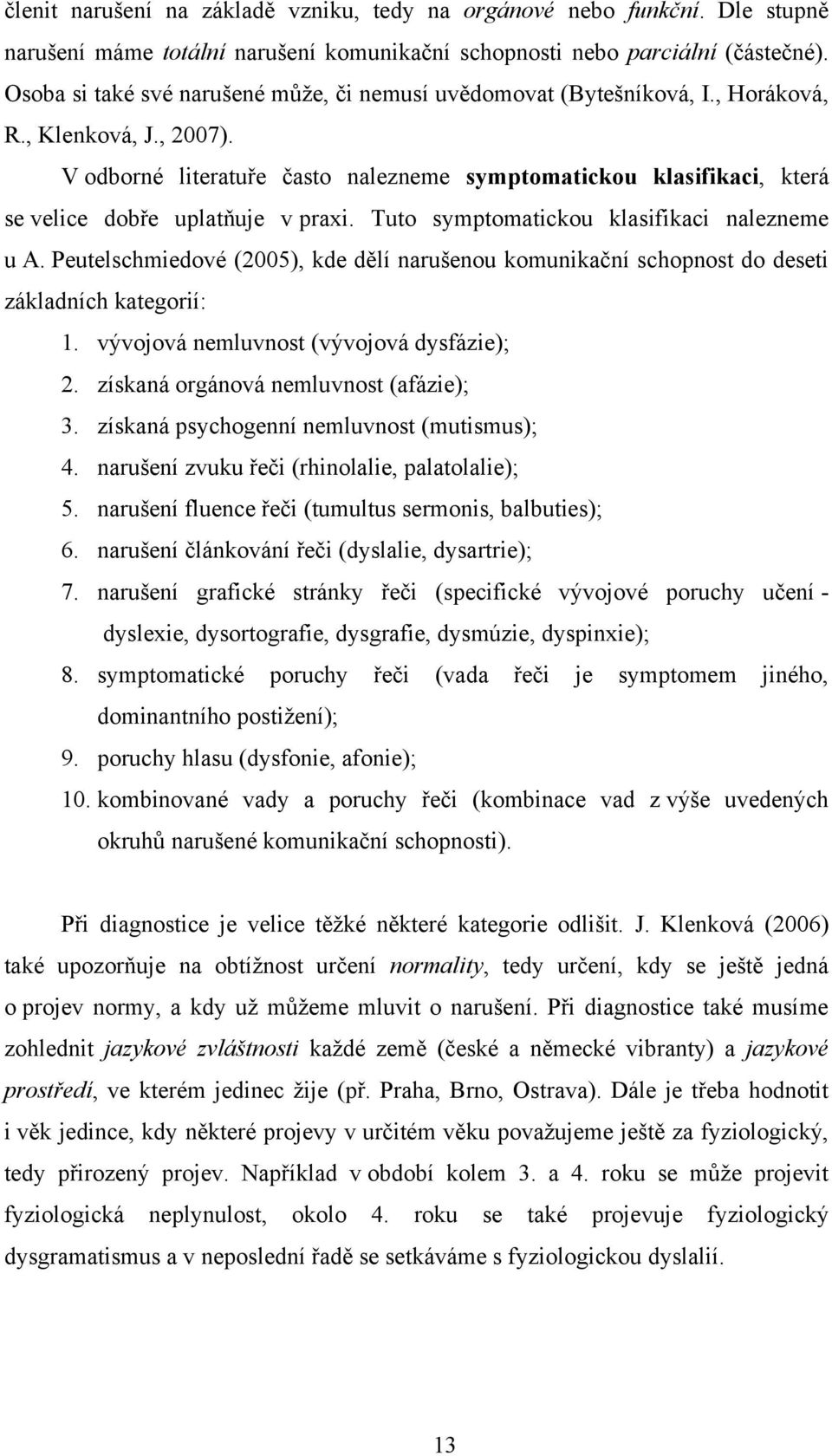 členit narušení na základě vzniku, tedy na orgánové nebo funkční. Dle stupně narušení máme totální narušení komunikační schopnosti nebo parciální (částečné). Osoba si také své narušené může, či nemusí uvědomovat (Bytešníková, I., Horáková, R., Klenková, J., 2007).

V odborné literatuře často nalezneme symptomatickou klasifikaci, která se velice dobře uplatňuje v praxi. Tuto symptomatickou klasifikaci nalezneme u A. Peutelschmiedové (2005), kde dělí narušenou komunikační schopnost do deseti základních kategorií:

1. vývojová nemluvnost (vývojová dysfázie);
2. získaná orgánová nemluvnost (afázie);
3. získaná psychogenní nemluvnost (mutismus);
4. narušení zvuku řeči (rhinolalie, palatolalie);
5. narušení fluence řeči (tumultus sermonis, balbuties);
6. narušení článkování řeči (dyslalie, dysartrie);
7. narušení grafické stránky řeči (specifické vývojové poruchy učení - dyslexie, dysortografie, dysgrafie, dysmúzie, dyspinxie);
8. symptomatické poruchy řeči (vada řeči je symptomem jiného, dominantního postižení);
9. poruchy hlasu (dysfonie, afonie);
10. kombinované vady a poruchy řeči (kombinace vad z výše uvedených okruhů narušené komunikační schopnosti).

Při diagnostice je velice těžké některé kategorie odlišit. J. Klenková (2006) také upozorňuje na obtížnost určení normality, tedy určení, kdy se ještě jedná o projev normy, a kdy už můžeme mluvit o narušení. Při diagnostice také musíme zohlednit jazykové zvláštnosti každé země (české a německé vibranty) a jazykové prostředí, ve kterém jedinec žije (př. Praha, Brno, Ostrava). Dále je třeba hodnotit i věk jedince, kdy některé projevy v určitém věku považujeme ještě za fyziologický, tedy přirozený projev. Například v období kolem 3. a 4. roku se může projevit fyziologická neplynulost, okolo 4. roku se také projevuje fyziologický dysgramatismus a v neposlední řadě se setkáváme s fyziologickou dyslalií.

13